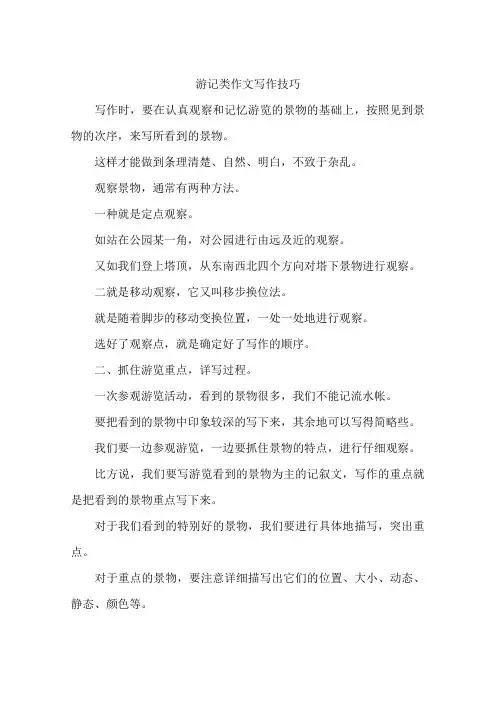 游记类作文写作技巧

写作时，要在认真观察和记忆游览的景物的基础上，按照见到景物的次序，来写所看到的景物。

这样才能做到条理清楚、自然、明白，不致于杂乱。

观察景物，通常有两种方法。

一种就是定点观察。

如站在公园某一角，对公园进行由远及近的观察。

又如我们登上塔顶，从东南西北四个方向对塔下景物进行观察。

二就是移动观察，它又叫移步换位法。

就是随着脚步的移动变换位置，一处一处地进行观察。

选好了观察点，就是确定好了写作的顺序。

二、抓住游览重点，详写过程。

一次参观游览活动，看到的景物很多，我们不能记流水帐。

要把看到的景物中印象较深的写下来，其余地可以写得简略些。

我们要一边参观游览，一边要抓住景物的特点，进行仔细观察。

比方说，我们要写游览看到的景物为主的记叙文，写作的重点就是把看到的景物重点写下来。

对于我们看到的特别好的景物，我们要进行具体地描写，突出重点。

对于重点的景物，要注意详细描写出它们的位置、大小、动态、静态、颜色等。